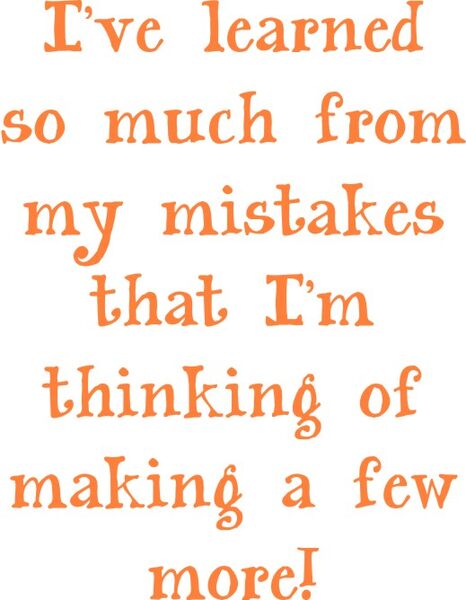 I've learned so much from my mistakes that I'm thinking of making a few more!